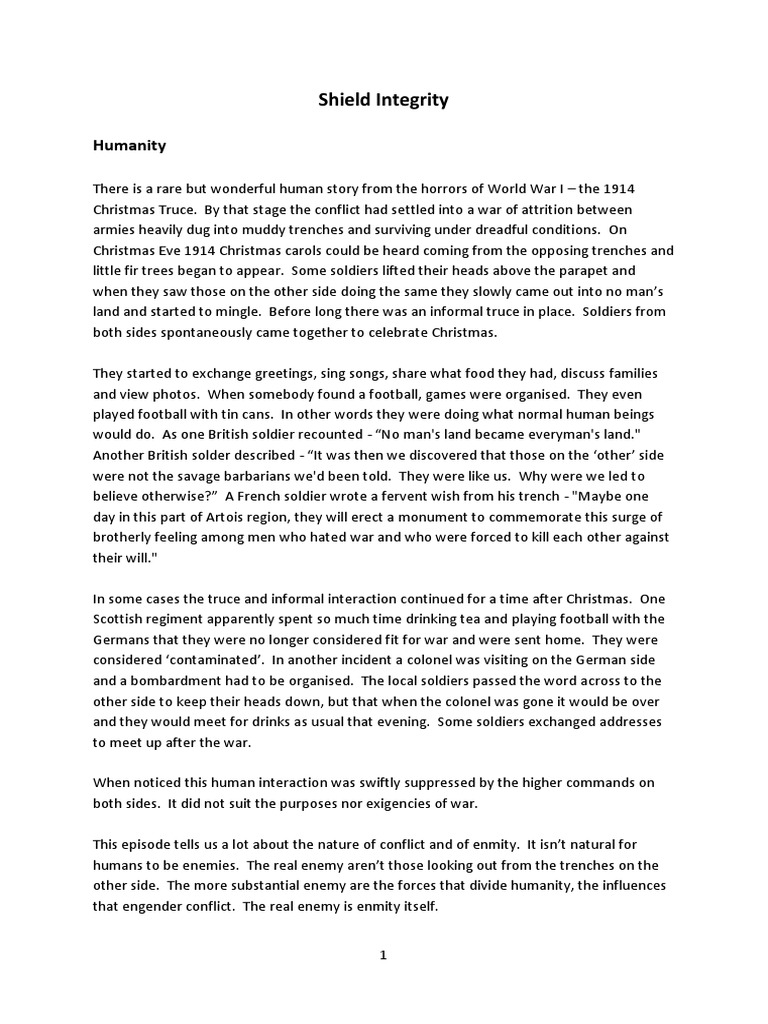 Shield Integrity

Humanity

There is a rare but wonderful human story from the horrors of World War I – the 1914 Christmas Truce. By that stage the conflict had settled into a war of attrition between armies heavily dug into muddy trenches and surviving under dreadful conditions. On Christmas Eve 1914 Christmas carols could be heard coming from the opposing trenches and little fir trees began to appear. Some soldiers lifted their heads above the parapet and when they saw those on the other side doing the same they slowly came out into no man's land and started to mingle. Before long there was an informal truce in place. Soldiers from both sides spontaneously came together to celebrate Christmas.

They started to exchange greetings, sing songs, share what food they had, discuss families and view photos. When somebody found a football, games were organised. They even played football with tin cans. In other words they were doing what normal human beings would do. As one British soldier recounted - "No man's land became everyman's land." Another British solder described - "It was then we discovered that those on the 'other' side were not the savage barbarians we'd been told. They were like us. Why were we led to believe otherwise?" A French soldier wrote a fervent wish from his trench - "Maybe one day in this part of Artois region, they will erect a monument to commemorate this surge of brotherly feeling among men who hated war and who were forced to kill each other against their will."

In some cases the truce and informal interaction continued for a time after Christmas. One Scottish regiment apparently spent so much time drinking tea and playing football with the Germans that they were no longer considered fit for war and were sent home. They were considered 'contaminated'. In another incident a colonel was visiting on the German side and a bombardment had to be organised. The local soldiers passed the word across to the other side to keep their heads down, but that when the colonel was gone it would be over and they would meet for drinks as usual that evening. Some soldiers exchanged addresses to meet up after the war.

When noticed this human interaction was swiftly suppressed by the higher commands on both sides. It did not suit the purposes nor exigencies of war.

This episode tells us a lot about the nature of conflict and of enmity. It isn't natural for humans to be enemies. The real enemy aren't those looking out from the trenches on the other side. The more substantial enemy are the forces that divide humanity, the influences that engender conflict. The real enemy is enmity itself.

1